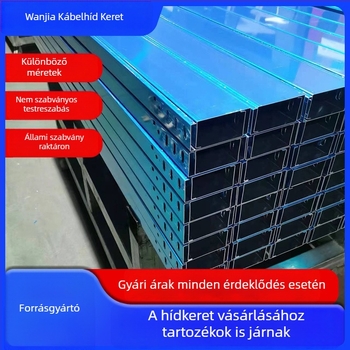 Wanjia Kábelhíd Keret

Különböző méretek

Nem szabványos testreszabás

Állami szabvány raktáron

Gyári árak minden érdeklődés esetén

Forrásgyártó

A hídkeret vásárlásához tartozékok is járnak